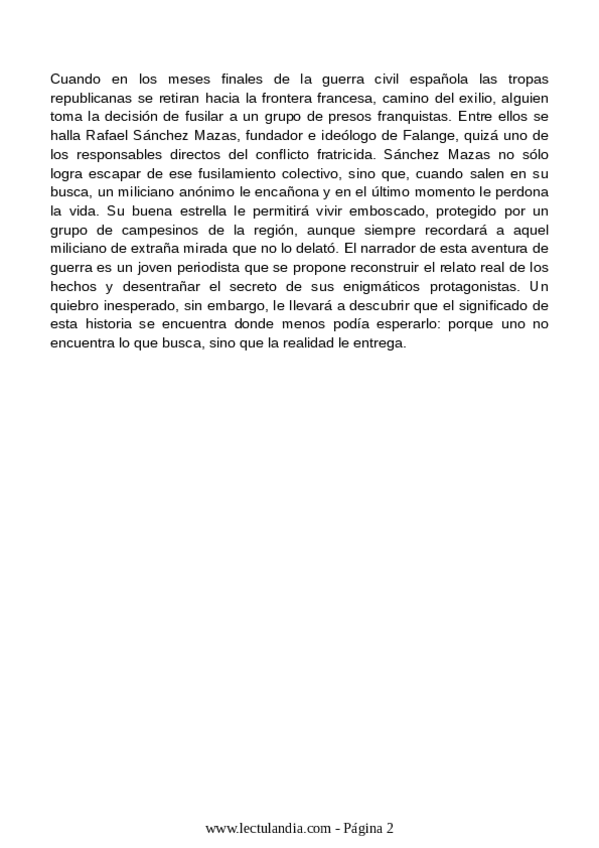 Cuando en los meses finales de la guerra civil española las tropas republicanas se retiran hacia la frontera francesa, camino del exilio, alguien toma la decisión de fusilar a un grupo de presos franquistas. Entre ellos se halla Rafael Sánchez Mazas, fundador e ideólogo de Falange, quizá uno de los responsables directos del conflicto fratricida. Sánchez Mazas no sólo logra escapar de ese fusilamiento colectivo, sino que, cuando salen en su busca, un miliciano anónimo le encañona y en el último momento le perdona la vida. Su buena estrella le permitirá vivir emboscado, protegido por un grupo de campesinos de la región, aunque siempre recordará a aquel miliciano de extraña mirada que no lo delató. El narrador de esta aventura de guerra es un joven periodista que se propone reconstruir el relato real de los hechos y desentrañar el secreto de sus enigmáticos protagonistas. Un quiebro inesperado, sin embargo, le llevará a descubrir que el significado de esta historia se encuentra donde menos podía esperarlo: porque uno no encuentra lo que busca, sino que la realidad le entrega.

www.lectulandia.com - Página 2